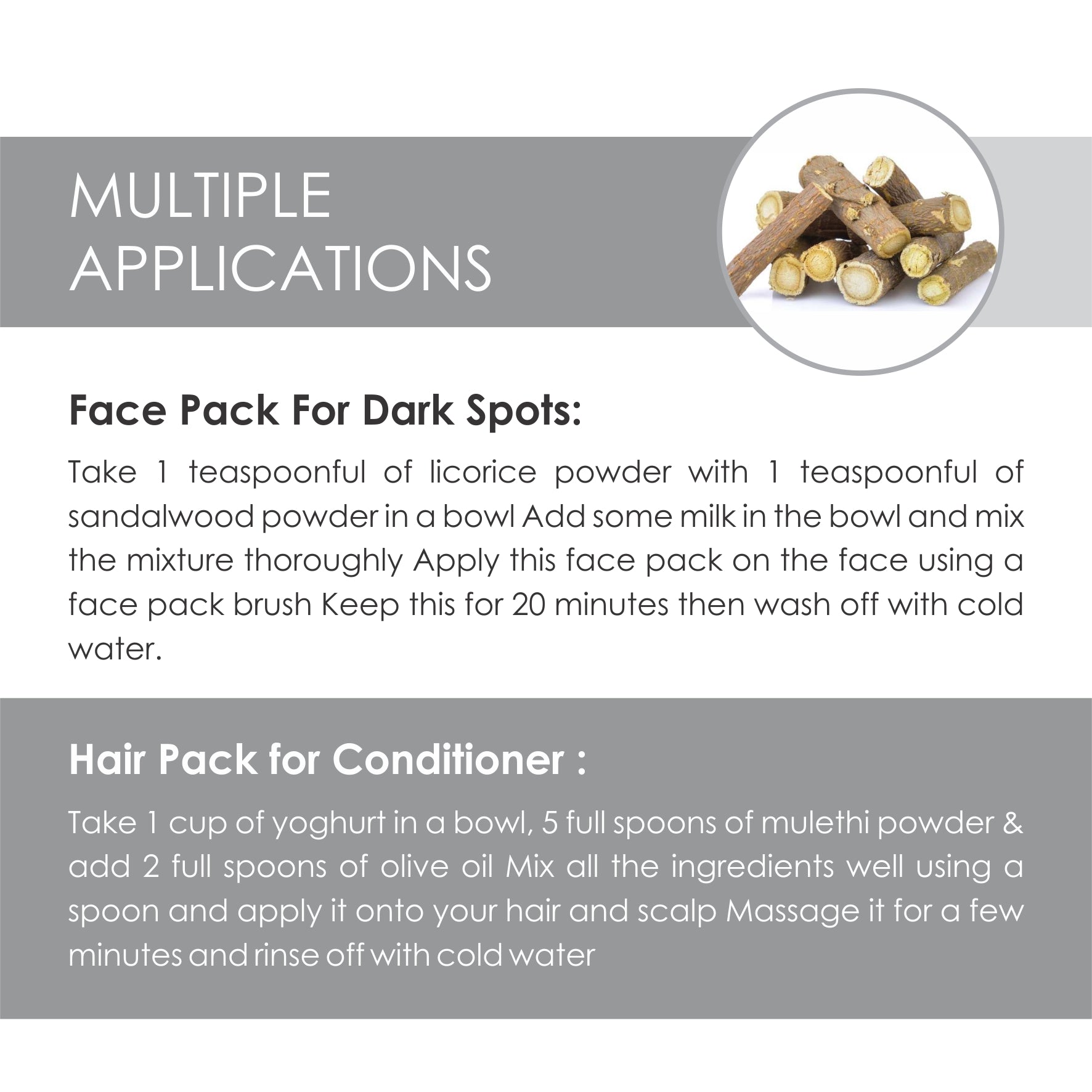 MULTIPLE
APPLICATIONS

Face Pack For Dark Spots:

Take 1 teaspoonful of licorice powder with 1 teaspoonful of sandalwood powder in a bowl Add some milk in the bowl and mix the mixture thoroughly Apply this face pack on the face using a face pack brush Keep this for 20 minutes then wash off with cold water.

Hair Pack for Conditioner :

Take 1 cup of yoghurt in a bowl, 5 full spoons of mulethi powder & add 2 full spoons of olive oil Mix all the ingredients well using a spoon and apply it onto your hair and scalp Massage it for a few minutes and rinse off with cold water